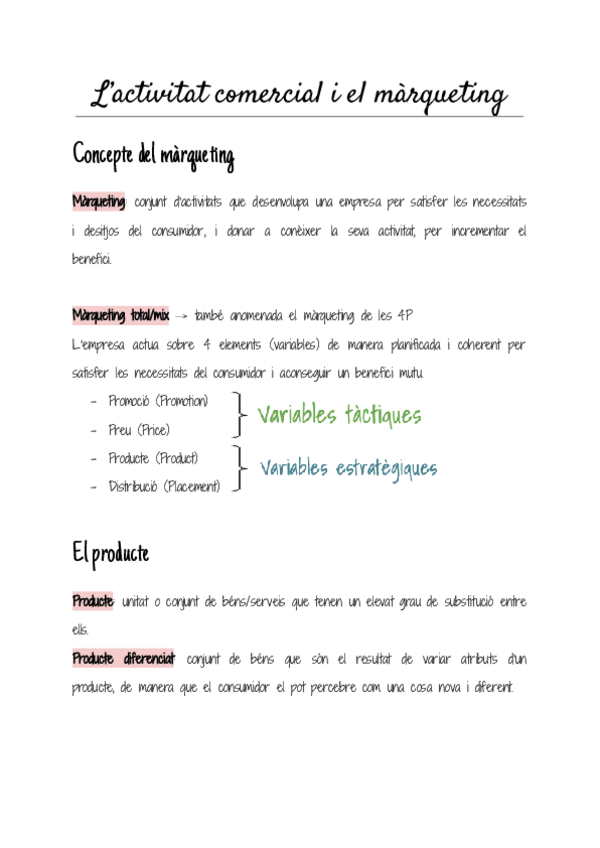 L'activitat comercial i el màrqueting

Concepte del màrqueting

Màrqueting: conjunt d'activitats que desenvolupa una empresa per satisfer les necessitats i desitjos del consumidor, i donar a conèixer la seva activitat, per incrementar el benefici.

Màrqueting total/mix → també anomenada el màrqueting de les 4P
L'empresa actua sobre 4 elements (variables) de manera planificada i coherent per satisfer les necessitats del consumidor i aconseguir un benefici mutu.

- Promoció (Promotion)
- Preu (Price)

Variables tàctiques

- Producte (Product)
- Distribució (Placement)

Variables estratègiques

El producte

Producte: unitat o conjunt de béns/serveis que tenen un elevat grau de substitució entre ells.
Producte diferenciat: conjunt de béns que són el resultat de variar atributs d'un producte, de manera que el consumidor el pot percebre com una cosa nova i diferent.